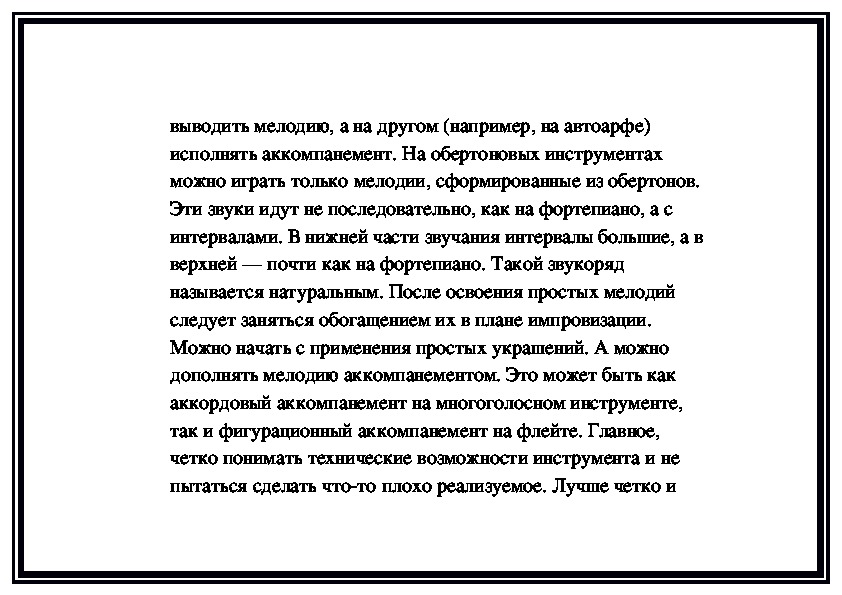 выводить мелодию, а на другом (например, на автоарфе) исполнять аккомпанемент. На обертоновых инструментах можно играть только мелодии, сформированные из обертонов. Эти звуки идут не последовательно, как на фортепиано, а с интервалами. В нижней части звучания интервалы большие, а в верхней — почти как на фортепиано. Такой звукоряд называется натуральным. После освоения простых мелодий следует заняться обогащением их в плане импровизации. Можно начать с применения простых украшений. А можно дополнять мелодию аккомпанементом. Это может быть как аккордовый аккомпанемент на многоголосном инструменте, так и фигурационный аккомпанемент на флейте. Главное, четко понимать технические возможности инструмента и не пытаться сделать что-то плохо реализуемое. Лучше четко и